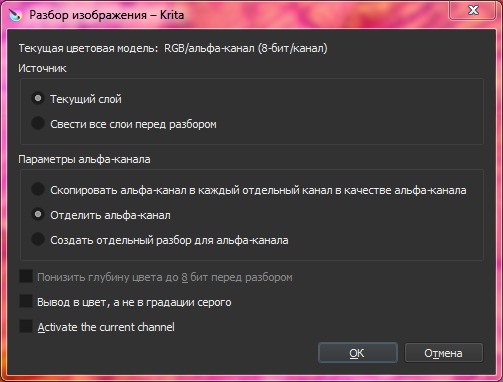 Разбор изображения – Krita

Текущая цветовая модель: RGB/альфа-канал (8-бит/канал)

Источник

Текущий слой

Свести все слои перед разбором

Параметры альфа-канала

Скопировать альфа-канал в каждый отдельный канал в качестве альфа-канала

Отделить альфа-канал

Создать отдельный разбор для альфа-канала

Понизить глубину цвета до 8 бит перед разбором

Вывод в цвет, а не в градации серого

Activate the current channel

OK

Отмена